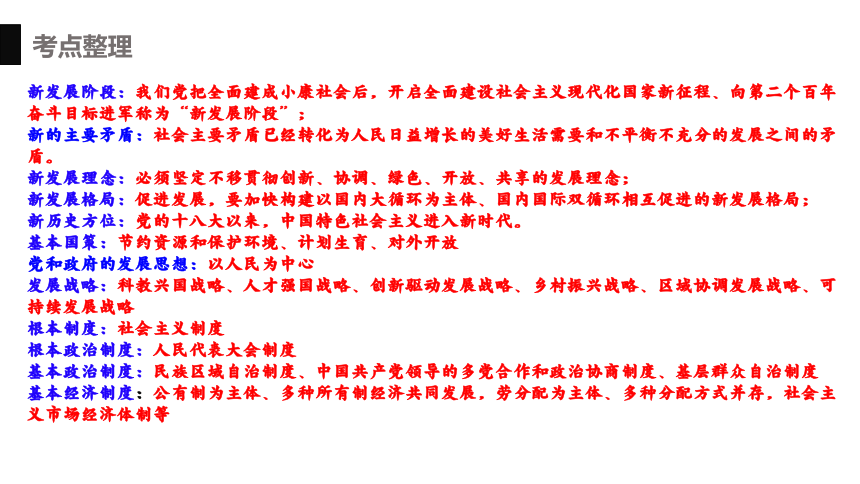 考点整理

新发展阶段：我们党把全面建成小康社会后，开启全面建设社会主义现代化国家新征程、向第二个百年奋斗目标进军称为“新发展阶段”；

新的主要矛盾：社会主要矛盾已经转化为人民日益增长的美好生活需要和不平衡不充分的发展之间的矛盾。

新发展理念：必须坚定不移贯彻创新、协调、绿色、开放、共享的发展理念；

新发展格局：促进发展，要加快构建以国内大循环为主体、国内国际双循环相互促进的新发展格局；

新历史方位：党的十八大以来，中国特色社会主义进入新时代。

基本国策：节约资源和保护环境、计划生育、对外开放

党和政府的发展思想：以人民为中心

发展战略：科教兴国战略、人才强国战略、创新驱动发展战略、乡村振兴战略、区域协调发展战略、可持续发展战略

根本制度：社会主义制度

根本政治制度：人民代表大会制度

基本政治制度：民族区域自治制度、中国共产党领导的多党合作和政治协商制度、基层群众自治制度

基本经济制度：公有制为主体、多种所有制经济共同发展，劳分配为主体、多种分配方式并存，社会主义市场经济体制等